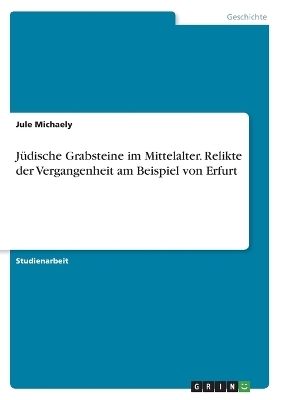 Geschichte

Jule Michaely

Jüdische Grabsteine im Mittelalter. Relikte der Vergangenheit am Beispiel von Erfurt

Studienarbeit

GRIN